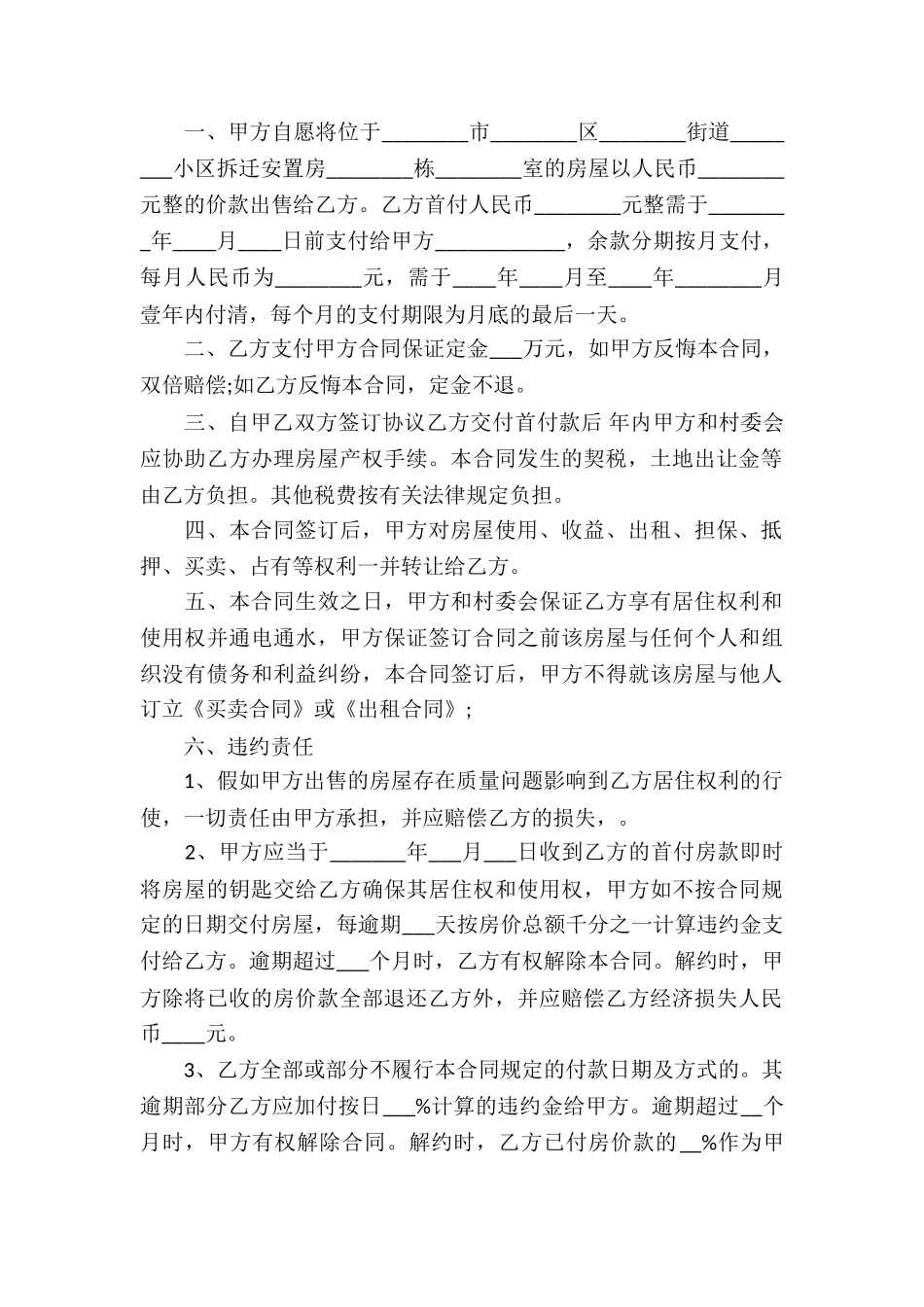 一、甲方自愿将位于________市________区________街道________小区拆迁安置房________栋________室的房屋以人民币________元整的价款出售给乙方。乙方首付人民币________元整需于________年____月____日前支付给甲方____________，余款分期按月支付，每月人民币为________元，需于____年____月至____年________月壹年内付清，每个月的支付期限为月底的最后一天。

二、乙方支付甲方合同保证定金___万元，如甲方反悔本合同，双倍赔偿;如乙方反悔本合同，定金不退。

三、自甲乙双方签订协议乙方交付首付款后 年内甲方和村委会应协助乙方办理房屋产权手续。本合同发生的契税，土地出让金等由乙方负担。其他税费按有关法律规定负担。

四、本合同签订后，甲方对房屋使用、收益、出租、担保、抵押、买卖、占有等权利一并转让给乙方。

五、本合同生效之日，甲方和村委会保证乙方享有居住权利和使用权并通电通水，甲方保证签订合同之前该房屋与任何个人和组织没有债务和利益纠纷，本合同签订后，甲方不得就该房屋与他人订立《买卖合同》或《出租合同》;

六、违约责任

1、假如甲方出售的房屋存在质量问题影响到乙方居住权利的行使，一切责任由甲方承担，并应赔偿乙方的损失，。

2、甲方应当于_______年___月___日收到乙方的首付房款即时将房屋的钥匙交给乙方确保其居住权和使用权，甲方如不按合同规定的日期交付房屋，每逾期___天按房价总额千分之一计算违约金支付给乙方。逾期超过___个月时，乙方有权解除本合同。解约时，甲方除将已收的房价款全部退还乙方外，并应赔偿乙方经济损失人民币____元。

3、乙方全部或部分不履行本合同规定的付款日期及方式的。其逾期部分乙方应加付按日___%计算的违约金给甲方。逾期超过__个月时，甲方有权解除合同。解约时，乙方已付房价款的__%作为甲